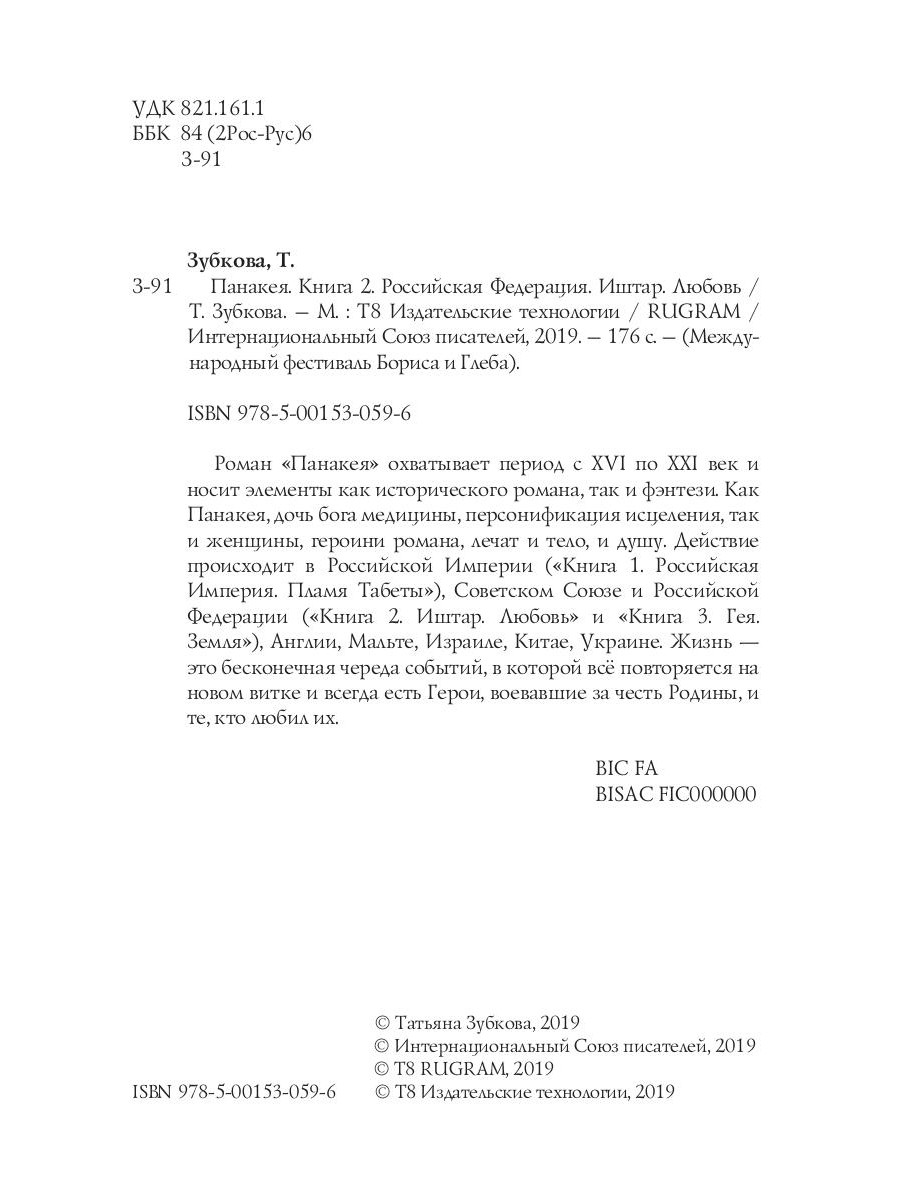 УДК 821.161.1
ББК 84 (2Рос-Рус)6
З-91

Зубкова, Т.

З-91 Панакея. Книга 2. Российская Федерация. Иштар. Любовь / Т. Зубкова. — М. : Т8 Издательские технологии / RUGRAM / Интернациональный Союз писателей, 2019. — 176 с. — (Международный фестиваль Бориса и Глеба).

ISBN 978-5-00153-059-6

Роман «Панакея» охватывает период с XVI по XXI век и носит элементы как исторического романа, так и фэнтези. Как Панакея, дочь бога медицины, персонификация исцеления, так и женщины, героини романа, лечат и тело, и душу. Действие происходит в Российской Империи («Книга 1. Российская Империя. Пламя Табеты»), Советском Союзе и Российской Федерации («Книга 2. Иштар. Любовь» и «Книга 3. Гея. Земля»), Англии, Мальте, Израиле, Китае, Украине. Жизнь — это бесконечная череда событий, в которой всё повторяется на новом витке и всегда есть Герои, воевавшие за честь Родины, и те, кто любил их.

BIC FA
BISAC FIC000000

© Татьяна Зубкова, 2019
© Интернациональный Союз писателей, 2019
© T8 RUGRAM, 2019
ISBN 978-5-00153-059-6 © Т8 Издательские технологии, 2019